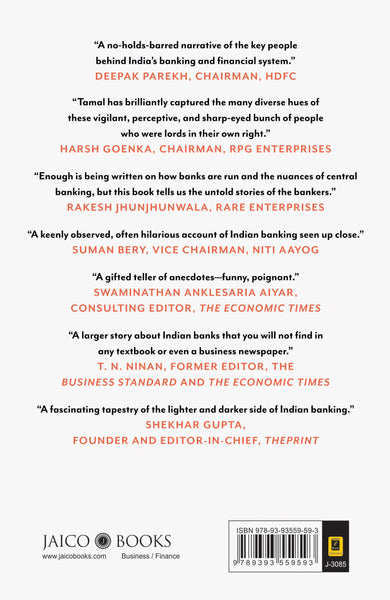 “A no-holds-barred narrative of the key people behind India’s banking and financial system.”
DEEPAK PAREKH, CHAIRMAN, HDFC

“Tamal has brilliantly captured the many diverse hues of these vigilant, perceptive, and sharp-eyed bunch of people who were lords in their own right.”
HARSH GOENKA, CHAIRMAN, RPG ENTERPRISES

“Enough is being written on how banks are run and the nuances of central banking, but this book tells us the untold stories of the bankers.”
RAKESH JHUNJHUNWALA, RARE ENTERPRISES

“A keenly observed, often hilarious account of Indian banking seen up close.”
SUMAN BERY, VICE CHAIRMAN, NITI AAYOG

“A gifted teller of anecdotes—funny, poignant.”
SWAMINATHAN ANKLESARIA AIYAR, CONSULTING EDITOR, THE ECONOMIC TIMES

“A larger story about Indian banks that you will not find in any textbook or even a business newspaper.”
T. N. NINAN, FORMER EDITOR, THE BUSINESS STANDARD AND THE ECONOMIC TIMES

“A fascinating tapestry of the lighter and darker side of Indian banking.”
SHEKHAR GUPTA, FOUNDER AND EDITOR-IN-CHIEF, THEPRINT

JAICO BOOKS
www.jaicobooks.com Business / Finance

ISBN 978-93-93559-59-3
9 789393 559593
J-3085